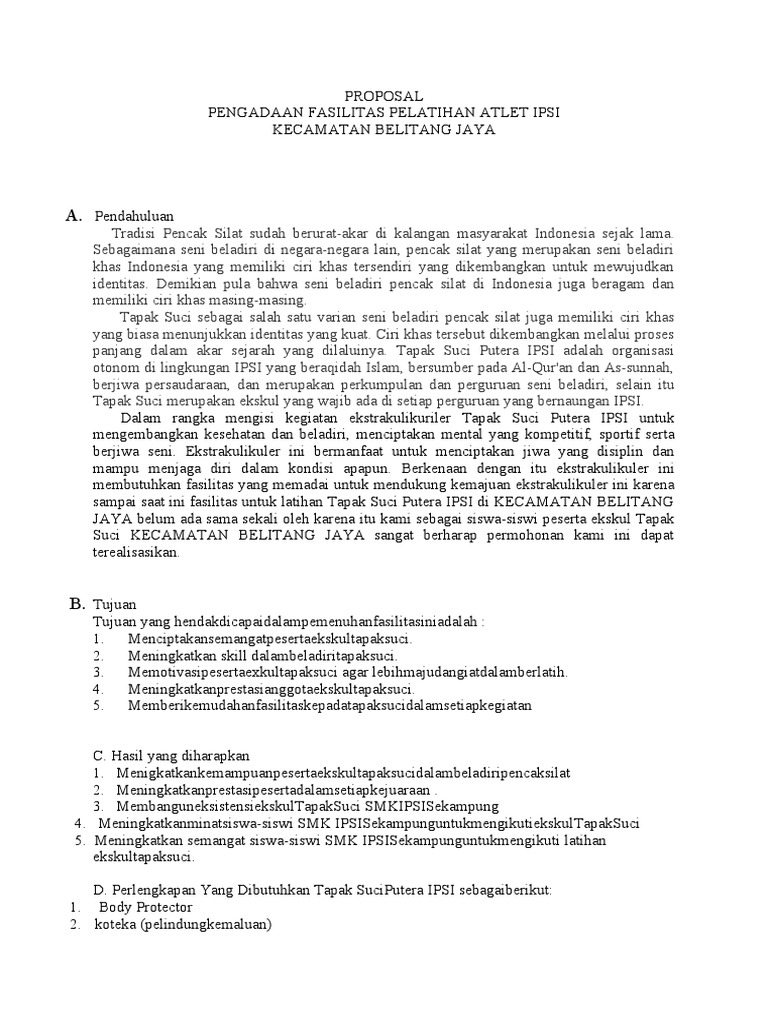 PROPOSAL
PENGADAAN FASILITAS PELATIHAN ATLET IPSI
KECAMATAN BELITANG JAYA

A. Pendahuluan

Tradisi Pencak Silat sudah berurat-akar di kalangan masyarakat Indonesia sejak lama. Sebagaimana seni beladiri di negara-negara lain, pencak silat yang merupakan seni beladiri khas Indonesia yang memiliki ciri khas tersendiri yang dikembangkan untuk mewujudkan identitas. Demikian pula bahwa seni beladiri pencak silat di Indonesia juga beragam dan memiliki ciri khas masing-masing.

Tapak Suci sebagai salah satu varian seni beladiri pencak silat juga memiliki ciri khas yang biasa menunjukkan identitas yang kuat. Ciri khas tersebut dikembangkan melalui proses panjang dalam akar sejarah yang dilaluinya. Tapak Suci Putera IPSI adalah organisasi otonom di lingkungan IPSI yang beraqidah Islam, bersumber pada Al-Qur'an dan As-sunnah, berjiwa persaudaraan, dan merupakan perkumpulan dan perguruan seni beladiri, selain itu Tapak Suci merupakan ekskul yang wajib ada di setiap perguruan yang bernaungan IPSI.

Dalam rangka mengisi kegiatan ekstrakulikuriler Tapak Suci Putera IPSI untuk mengembangkan kesehatan dan beladiri, menciptakan mental yang kompetitif, sportif serta berjiwa seni. Ekstrakulikuler ini bermanfaat untuk menciptakan jiwa yang disiplin dan mampu menjaga diri dalam kondisi apapun. Berkenaan dengan itu ekstrakulikuler ini membutuhkan fasilitas yang memadai untuk mendukung kemajuan ekstrakulikuler ini karena sampai saat ini fasilitas untuk latihan Tapak Suci Putera IPSI di KECAMATAN BELITANG JAYA belum ada sama sekali oleh karena itu kami sebagai siswa-siswi peserta ekskul Tapak Suci KECAMATAN BELITANG JAYA sangat berharap permohonan kami ini dapat terealisasikan.

B. Tujuan

Tujuan yang hendakdicapaidalampemenuhanfasilitasiniadalah :
1. Menciptakansemangatpesertaekskultapaksuci.
2. Meningkatkan skill dalambeladiritapaksuci.
3. Memotivasipesertaexkultapaksuci agar lebihmajudangiatdalamberlatih.
4. Meningkatkanprestasianggotaekskultapaksuci.
5. Memberikemudahanfasilitaskepadatapaksucidalamsetiapkegiatan

C. Hasil yang diharapkan
1. Menigkatkankemampuanpesertaekskultapaksucidalambeladiripencaksilat
2. Meningkatkanprestasipesertadalamsetiapkejuaraan .
3. MembanguneksistensiekskulTapakSuci SMKIPSISekampung
4. Meningkatkanminatsiswa-siswi SMK IPSISekampunguntukmengikutiekskulTapakSuci
5. Meningkatkan semangat siswa-siswi SMK IPSISekampunguntukmengikuti latihan ekskultapaksuci.

D. Perlengkapan Yang Dibutuhkan Tapak SuciPutera IPSI sebagaiberikut:
1. Body Protector
2. koteka (pelindungkemaluan)